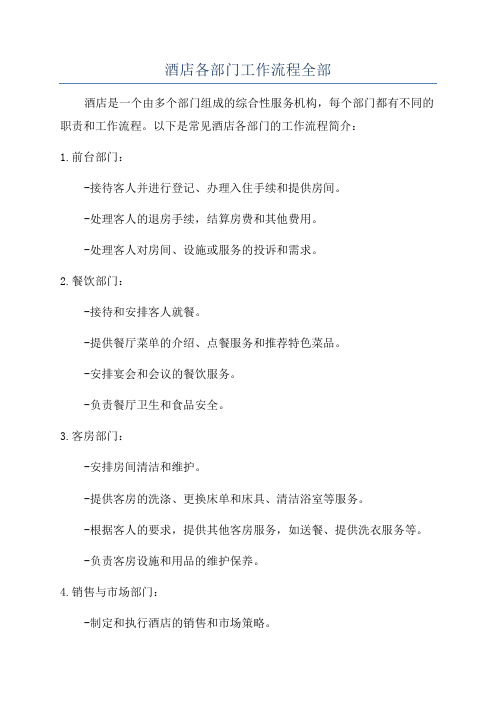 酒店各部门工作流程全部

酒店是一个由多个部门组成的综合性服务机构，每个部门都有不同的职责和工作流程。以下是常见酒店各部门的工作流程简介：

1.前台部门：

-接待客人并进行登记、办理入住手续和提供房间。

-处理客人的退房手续，结算房费和其他费用。

-处理客人对房间、设施或服务的投诉和需求。

2.餐饮部门：

-接待和安排客人就餐。

-提供餐厅菜单的介绍、点餐服务和推荐特色菜品。

-安排宴会和会议的餐饮服务。

-负责餐厅卫生和食品安全。

3.客房部门：

-安排房间清洁和维护。

-提供客房的洗涤、更换床单和床具、清洁浴室等服务。

-根据客人的要求，提供其他客房服务，如送餐、提供洗衣服务等。

-负责客房设施和用品的维护保养。

4.销售与市场部门：

-制定和执行酒店的销售和市场策略。